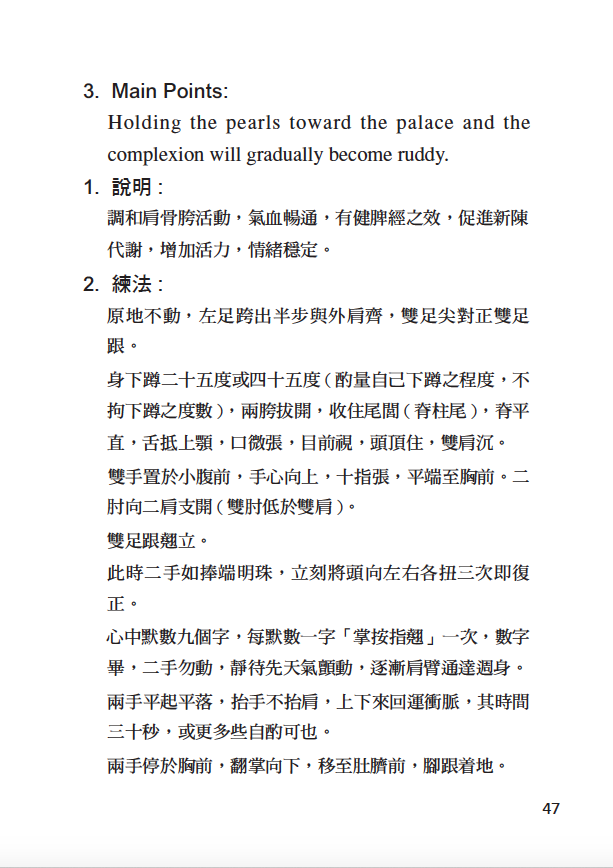 3. Main Points:
Holding the pearls toward the palace and the complexion will gradually become ruddy.

1. 說明：
調和肩骨胯活動，氣血暢通，有健脾經之效，促進新陳代謝，增加活力，情緒穩定。

2. 練法：
原地不動，左足跨出半步與外肩齊，雙足尖對正雙足跟。

身下蹲二十五度或四十五度（酌量自己下蹲之程度，不拘下蹲之度數），兩胯拔開，收住尾閭（脊柱尾），脊平直，舌抵上顎，口微張，目前視，頭頂住，雙肩沉。

雙手置於小腹前，手心向上，十指張，平端至胸前。二肘向二肩支開（雙肘低於雙肩）。

雙足跟翹立。

此時二手如捧端明珠，立刻將頭向左右各扭三次即復正。

心中默數九個字，每默數一字「掌按指翹」一次，數字畢，二手勿動，靜待先天氣顫動，逐漸肩臂通達週身。

兩手平起平落，抬手不抬肩，上下來回運衝脈，其時間三十秒，或更多些自酌可也。

兩手停於胸前，翻掌向下，移至肚臍前，腳跟着地。

47